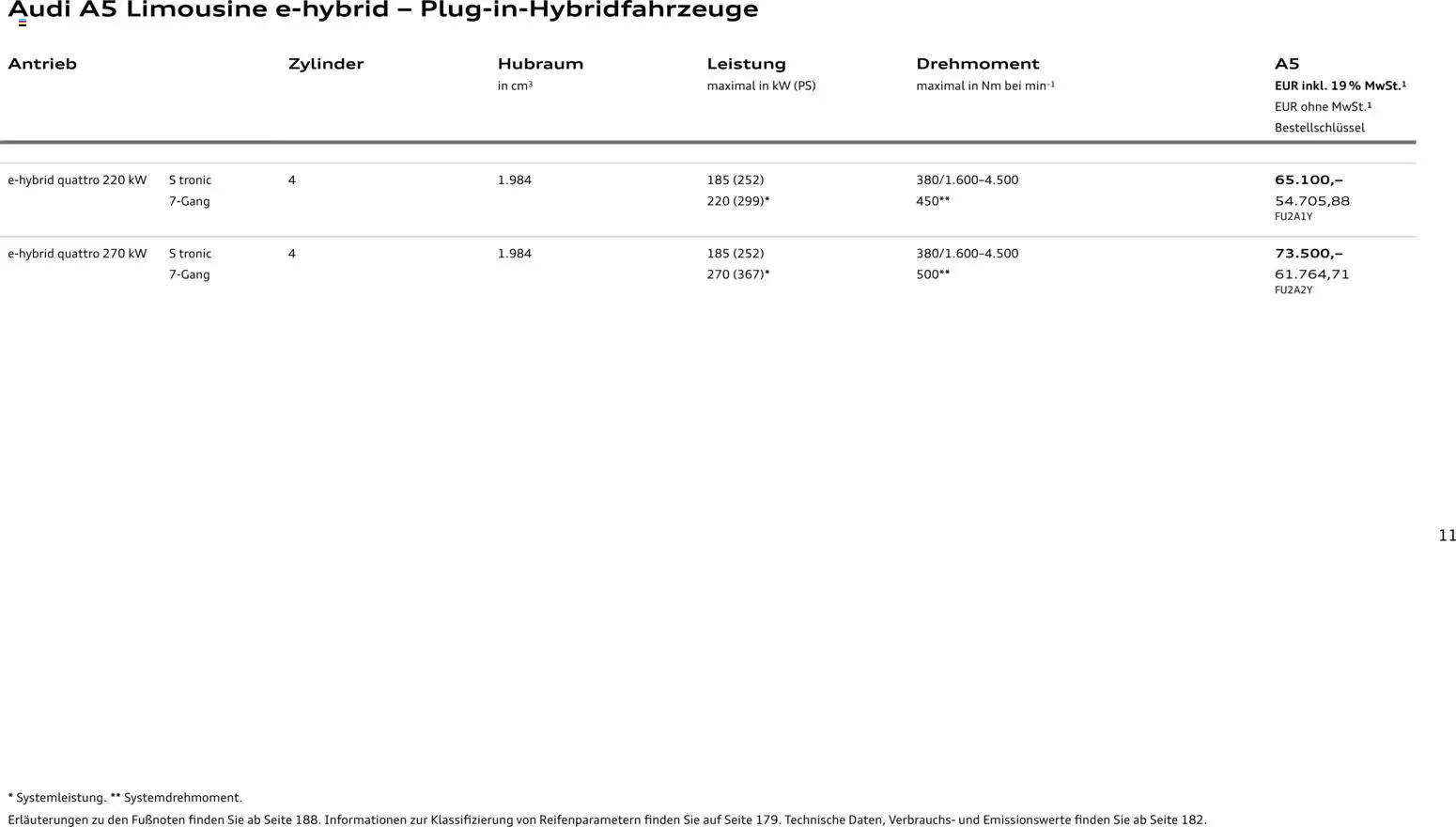 Audi A5 Limousine e-hybrid – Plug-in-Hybridfahrzeuge

| Antrieb | | Zylinder | Hubraum in cm³ | Leistung maximal in kW (PS) | Drehmoment maximal in Nm bei min⁻¹ | A5 EUR inkl. 19 % MwSt.¹ EUR ohne MwSt.¹ Bestellschlüssel |
|---|---|---|---|---|---|---|
| e-hybrid quattro 220 kW | S tronic 7-Gang | 4 | 1.984 | 185 (252) 220 (299)* | 380/1.600–4.500 450** | 65.100,– 54.705,88 FU2A1Y |
| e-hybrid quattro 270 kW | S tronic 7-Gang | 4 | 1.984 | 185 (252) 270 (367)* | 380/1.600–4.500 500** | 73.500,– 61.764,71 FU2A2Y |

11

* Systemleistung. ** Systemdrehmoment.

Erläuterungen zu den Fußnoten finden Sie ab Seite 188. Informationen zur Klassifizierung von Reifenparametern finden Sie auf Seite 179. Technische Daten, Verbrauchs- und Emissionswerte finden Sie ab Seite 182.